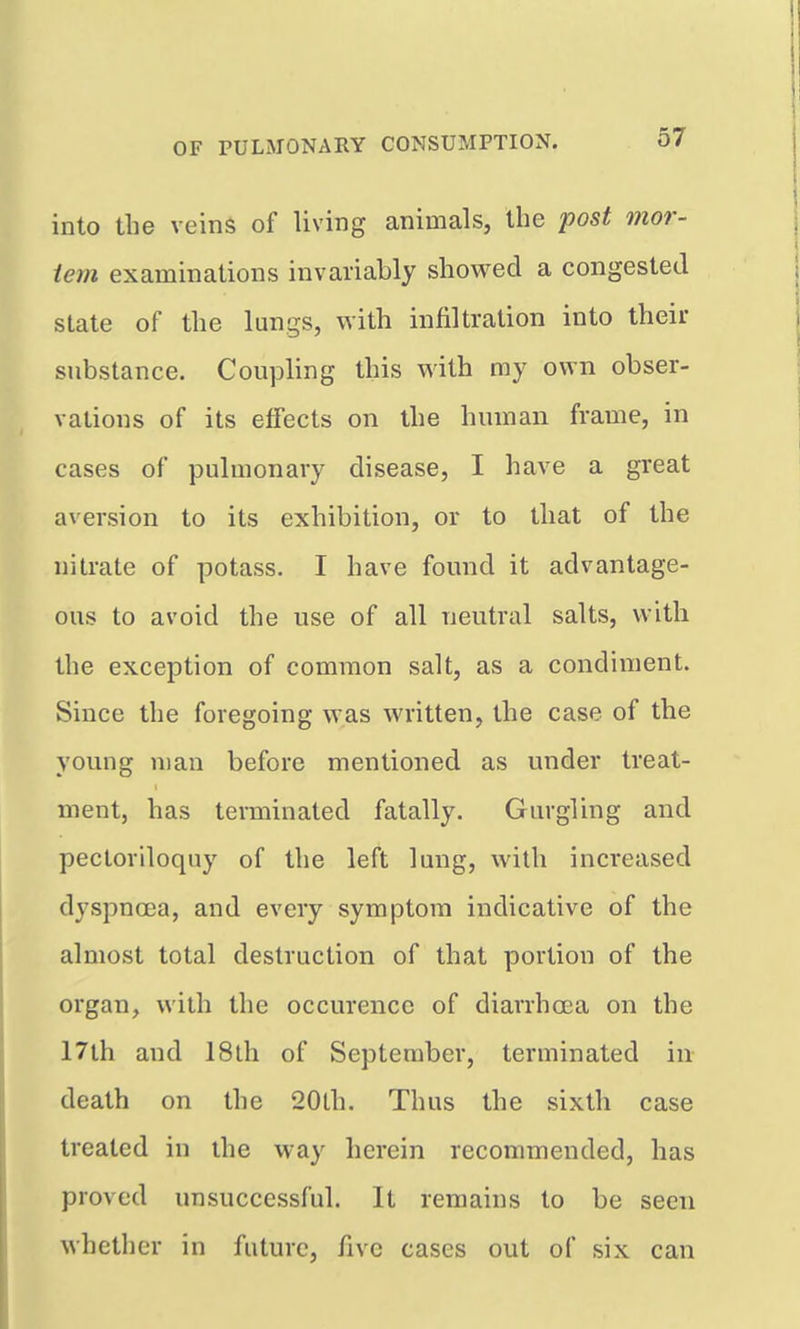 OF PULMONARY CONSUMPTION. 57

into the veins of living animals, the post mortem examinations invariably showed a congested state of the lungs, with infiltration into their substance. Coupling this with my own observations of its effects on the human frame, in cases of pulmonary disease, I have a great aversion to its exhibition, or to that of the nitrate of potass. I have found it advantageous to avoid the use of all neutral salts, with the exception of common salt, as a condiment. Since the foregoing was written, the case of the young man before mentioned as under treatment, has terminated fatally. Gurgling and pectoriloquy of the left lung, with increased dyspnœa, and every symptom indicative of the almost total destruction of that portion of the organ, with the occurence of diarrhœa on the 17th and 18th of September, terminated in death on the 20th. Thus the sixth case treated in the way herein recommended, has proved unsuccessful. It remains to be seen whether in future, five cases out of six can